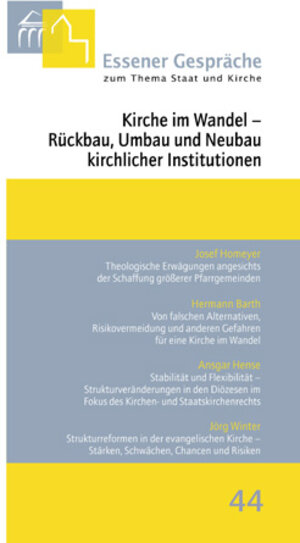 Essener Gespräche
zum Thema Staat und Kirche

Kirche im Wandel – Rückbau, Umbau und Neubau kirchlicher Institutionen

Josef Homeyer
Theologische Erwägungen angesichts der Schaffung größerer Pfarrgemeinden

Hermann Barth
Von falschen Alternativen, Risikovermeidung und anderen Gefahren für eine Kirche im Wandel

Ansgar Hense
Stabilität und Flexibilität – Strukturveränderungen in den Diözesen im Fokus des Kirchen- und Staatskirchenrechts

Jörg Winter
Strukturreformen in der evangelischen Kirche – Stärken, Schwächen, Chancen und Risiken

44